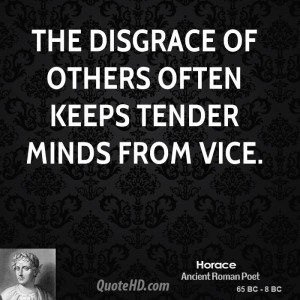 THE DISGRACE OF OTHERS OFTEN KEEPS TENDER MINDS FROM VICE.

QuoteHD.com

Horace
Ancient Roman Poet
65 BC - 8 BC